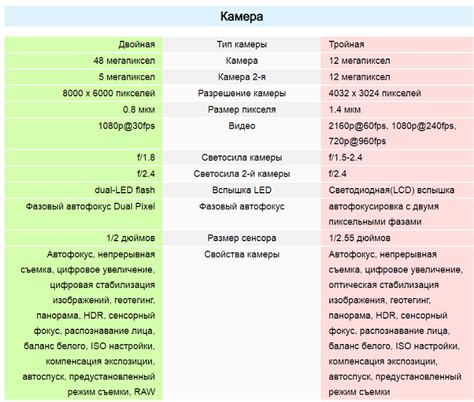 Камера

| Двойная | Тип камеры | Тройная |
|---|---|---|
| 48 мегапиксел | Камера | 12 мегапиксел |
| 5 мегапиксел | Камера 2-я | 12 мегапиксел |
| 8000 x 6000 пикселей | Разрешение камеры | 4032 x 3024 пикселей |
| 0.8 мкм | Размер пикселя | 1.4 мкм |
| 1080p@30fps | Видео | 2160p@60fps, 1080p@240fps, 720p@960fps |
| f/1.8 | Светосила камеры | f/1.5-2.4 |
| f/2.4 | Светосила 2-й камеры | f/2.4 |
| dual-LED flash | Вспышка LED | Светодиодная(LCD) вспышка |
| Фазовый автофокус Dual Pixel | Фазовый автофокус | автофокусировка с двумя пиксельными фазами |
| 1/2 дюймов | Размер сенсора | 1/2.55 дюймов |
| Автофокус, непрерывная съемка, цифровое увеличение, цифровая стабилизация изображений, геотегинг, панорама, HDR, сенсорный фокус, распознавание лица, баланс белого, ISO настройки, компенсация экспозиции, автоспуск, предустановленный режим съемки, RAW | Свойства камеры | Автофокус, непрерывная съемка, цифровое увеличение, оптическая стабилизация изображения, геотегинг, панорама, HDR, сенсорный фокус, распознавание лица, баланс белого, ISO настройки, компенсация экспозиции, автоспуск, предустановленный режим съемки |